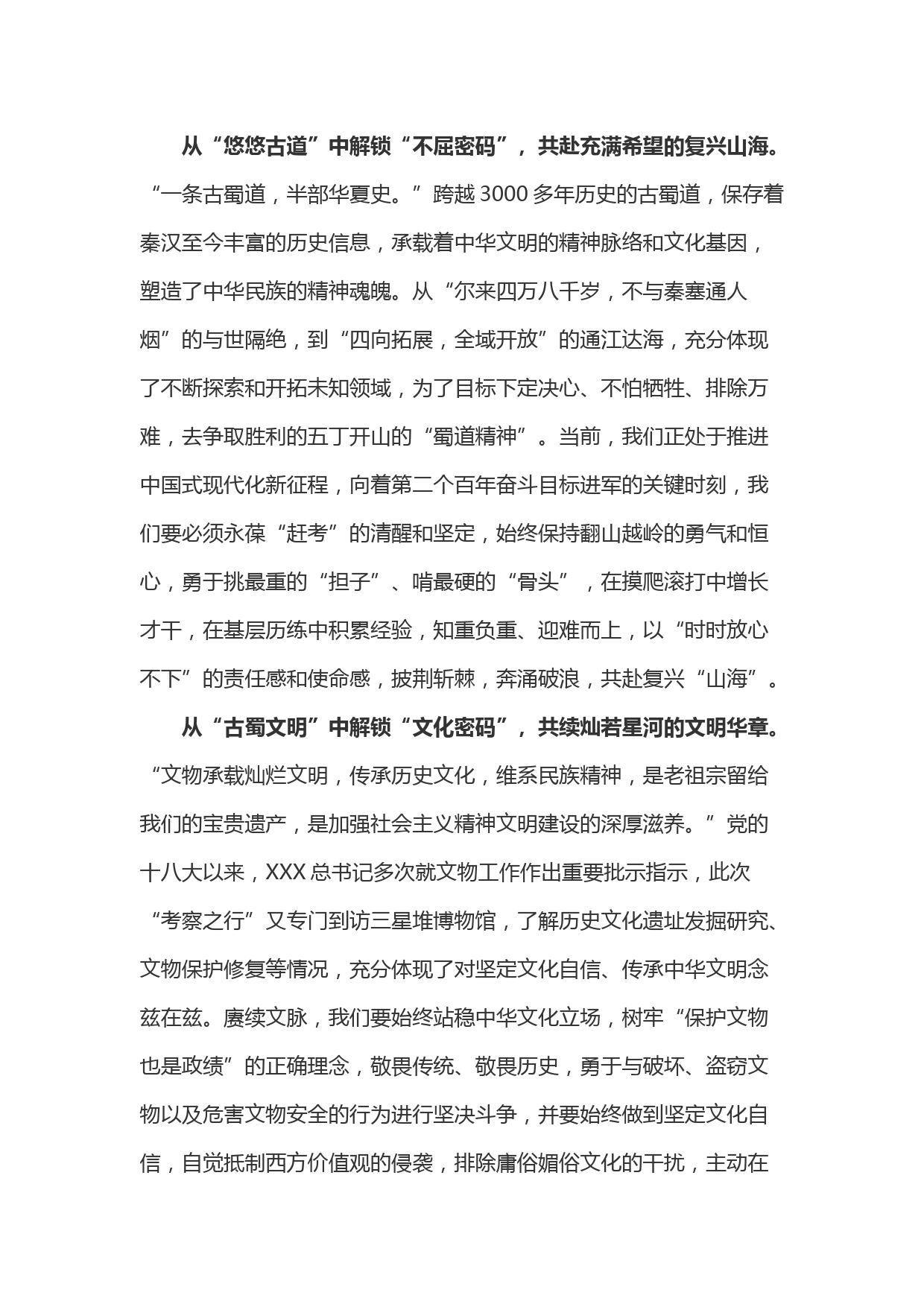 从“悠悠古道”中解锁“不屈密码”，共赴充满希望的复兴山海。“一条古蜀道，半部华夏史。”跨越3000多年历史的古蜀道，保存着秦汉至今丰富的历史信息，承载着中华文明的精神脉络和文化基因，塑造了中华民族的精神魂魄。从“尔来四万八千岁，不与秦塞通人烟”的与世隔绝，到“四向拓展，全域开放”的通江达海，充分体现了不断探索和开拓未知领域，为了目标下定决心、不怕牺牲、排除万难，去争取胜利的五丁开山的“蜀道精神”。当前，我们正处于推进中国式现代化新征程，向着第二个百年奋斗目标进军的关键时刻，我们要必须永葆“赶考”的清醒和坚定，始终保持翻山越岭的勇气和恒心，勇于挑最重的“担子”、啃最硬的“骨头”，在摸爬滚打中增长才干，在基层历练中积累经验，知重负重、迎难而上，以“时时放心不下”的责任感和使命感，披荆斩棘，奔涌破浪，共赴复兴“山海”。

从“古蜀文明”中解锁“文化密码”，共续灿若星河的文明华章。“文物承载灿烂文明，传承历史文化，维系民族精神，是老祖宗留给我们的宝贵遗产，是加强社会主义精神文明建设的深厚滋养。”党的十八大以来，XXX总书记多次就文物工作作出重要批示指示，此次“考察之行”又专门到访三星堆博物馆，了解历史文化遗址发掘研究、文物保护修复等情况，充分体现了对坚定文化自信、传承中华文明念兹在兹。赓续文脉，我们要始终站稳中华文化立场，树牢“保护文物也是政绩”的正确理念，敬畏传统、敬畏历史，勇于与破坏、盗窃文物以及危害文物安全的行为进行坚决斗争，并要始终做到坚定文化自信，自觉抵制西方价值观的侵袭，排除庸俗媚俗文化的干扰，主动在